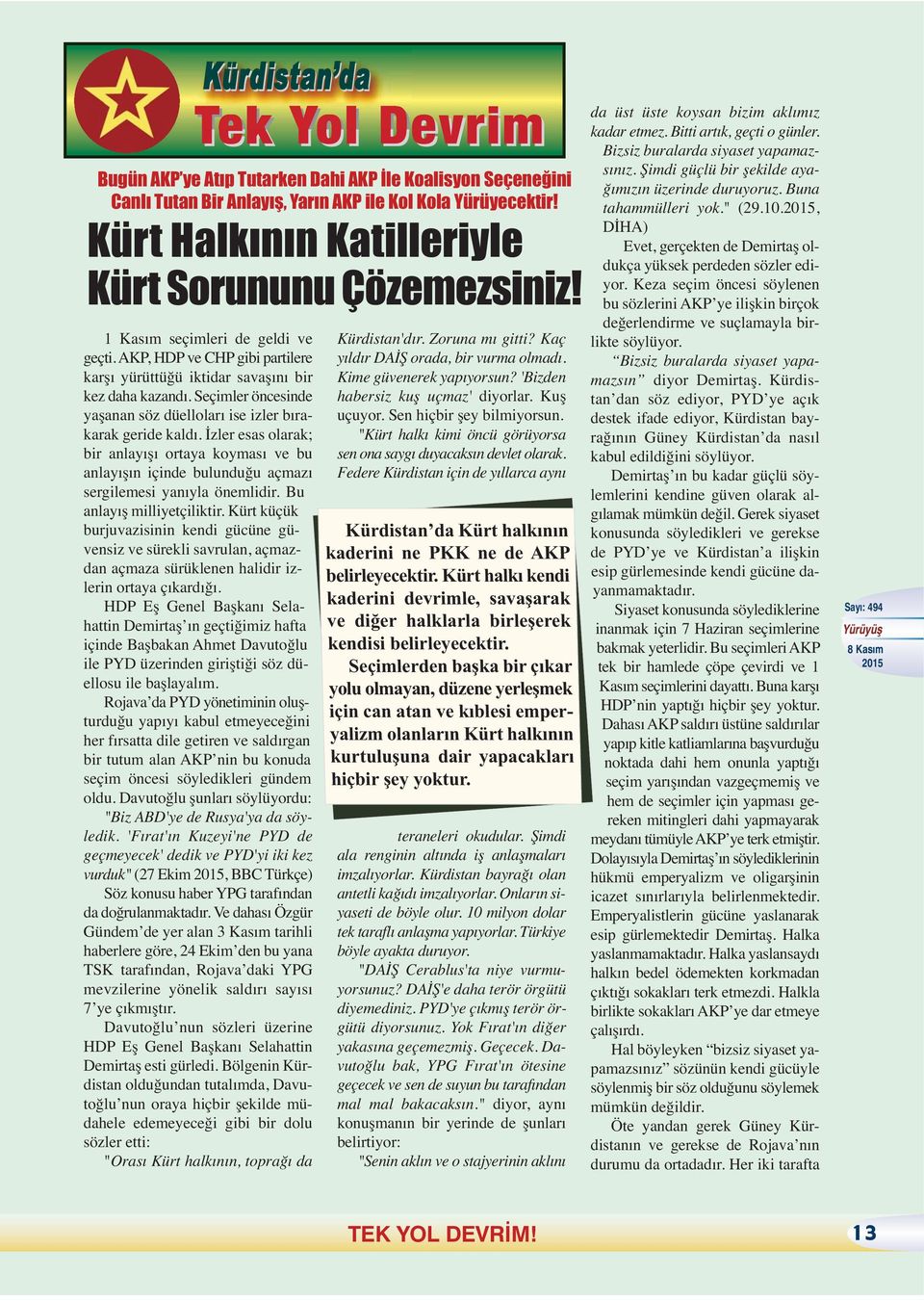 Kürdistan'da
Tek Yol Devrim

Bugün AKP'ye Atıp Tutarken Dahi AKP İle Koalisyon Seçeneğini Canlı Tutan Bir Anlayış, Yarın AKP ile Kol Kola Yürüyecektir!

Kürt Halkının Katilleriyle Kürt Sorununu Çözemezsiniz!

1 Kasım seçimleri de geldi ve geçti. AKP, HDP ve CHP gibi partilere karşı yürüttüğü iktidar savaşını bir kez daha kazandı. Seçimler öncesinde yaşanan söz düelloları ise izler bırakarak geride kaldı. İzler esas olarak; bir anlayışı ortaya koyması ve bu anlayışın içinde bulunduğu açmazı sergilemesi yanıyla önemlidir. Bu anlayış milliyetçiliktir. Kürt küçük burjuvazisinin kendi gücüne güvensiz ve sürekli savrulan, açmazdan açmaza sürüklenen halidir izlerin ortaya çıkardığı.

HDP Eş Genel Başkanı Selahattin Demirtaş'ın geçtiğimiz hafta içinde Başbakan Ahmet Davutoğlu ile PYD üzerinden giriştiği söz düellosu ile başlayalım.

Rojava'da PYD yönetiminin oluşturduğu yapıyı kabul etmeyeceğini her fırsatta dile getiren ve saldırgan bir tutum alan AKP'nin bu konuda seçim öncesi söyledikleri gündem oldu. Davutoğlu şunları söylüyordu: "Biz ABD'ye de Rusya'ya da söyledik. 'Fırat'ın Kuzeyi'ne PYD de geçmeyecek' dedik ve PYD'yi iki kez vurduk" (27 Ekim 2015, BBC Türkçe)

Söz konusu haber YPG tarafından da doğrulanmaktadır. Ve dahası Özgür Gündem'de yer alan 3 Kasım tarihli haberlere göre, 24 Ekim'den bu yana TSK tarafından, Rojava'daki YPG mevzilerine yönelik saldırı sayısı 7'ye çıkmıştır.

Davutoğlu'nun sözleri üzerine HDP Eş Genel Başkanı Selahattin Demirtaş esti gürledi. Bölgenin Kürdistan olduğundan tutalımda, Davutoğlu'nun oraya hiçbir şekilde müdahele edemeyeceği gibi bir dolu sözler etti:

"Orası Kürt halkının, toprağı da Kürdistan'dır. Zoruna mı gitti? Kaç yıldır DAİŞ orada, bir vurma olmadı. Kime güvenerek yapıyorsun? 'Bizden habersiz kuş uçmaz' diyorlar. Kuş uçuyor. Sen hiçbir şey bilmiyorsun. "Kürt halkı kimi öncü görüyorsa sen ona saygı duyacaksın devlet olarak. Federe Kürdistan için de yıllarca aynı

Kürdistan'da Kürt halkının kaderini ne PKK ne de AKP belirleyecektir. Kürt halkı kendi kaderini devrimle, savaşarak ve diğer halklarla birleşerek kendisi belirleyecektir.
Seçimlerden başka bir çıkar yolu olmayan, düzene yerleşmek için can atan ve kıblesi emperyalizm olanların Kürt halkının kurtuluşuna dair yapacakları hiçbir şey yoktur.

teraneleri okudular. Şimdi ala renginin altında iş anlaşmaları imzalıyorlar. Kürdistan bayrağı olan antetli kağıdı imzalıyorlar. Onların siyaseti de böyle olur. 10 milyon dolar tek taraflı anlaşma yapıyorlar. Türkiye böyle ayakta duruyor.

"DAİŞ Cerablus'ta niye vurmuyorsunuz? DAİŞ'e daha terör örgütü diyemediniz. PYD'ye çıkmış terör örgütü diyorsunuz. Yok Fırat'ın diğer yakasına geçemezmiş. Geçecek. Davutoğlu bak, YPG Fırat'ın ötesine geçecek ve sen de suyun bu tarafından mal mal bakacaksın." diyor, aynı konuşmanın bir yerinde de şunları belirtiyor:

"Senin aklın ve o stajyerinin aklını da üst üste koysan bizim aklımız kadar etmez. Bitti artık, geçti o günler. Bizsiz buralarda siyaset yapamazsınız. Şimdi güçlü bir şekilde ayağımızın üzerinde duruyoruz. Buna tahammülleri yok." (29.10.2015, DİHA)

Evet, gerçekten de Demirtaş oldukça yüksek perdeden sözler ediyor. Keza seçim öncesi söylenen bu sözlerini AKP'ye ilişkin birçok değerlendirme ve suçlamayla birlikte söylüyor.

"Bizsiz buralarda siyaset yapamazsın" diyor Demirtaş. Kürdistan'dan söz ediyor, PYD'ye açık destek ifade ediyor, Kürdistan bayrağının Güney Kürdistan'da nasıl kabul edildiğini söylüyor.

Demirtaş'ın bu kadar güçlü söylemlerini kendine güven olarak algılamak mümkün değil. Gerek siyaset konusunda söyledikleri ve gerekse de PYD'ye ve Kürdistan'a ilişkin esip gürlemesinde kendi gücüne dayanmamaktadır.

Siyaset konusunda söylediklerine inanmak için 7 Haziran seçimlerine bakmak yeterlidir. Bu seçimleri AKP tek bir hamlede çöpe çevirdi ve 1 Kasım seçimlerini dayattı. Buna karşı HDP'nin yaptığı hiçbir şey yoktur. Dahası AKP saldırı üstüne saldırılar yapıp kitle katliamlarına başvurduğu noktada dahi hem onunla yaptığı seçim yarışından vazgeçmemiş ve hem de seçimler için yapması gereken mitingleri dahi yapmayarak meydanı tümüyle AKP'ye terk etmiştir. Dolayısıyla Demirtaş'ın söylediklerinin hükmü emperyalizm ve oligarşinin icazet sınırlarıyla belirlenmektedir. Emperyalistlerin gücüne yaslanarak esip gürlemektedir Demirtaş. Halka yaslanmamaktadır. Halka yaslansaydı halkın bedel ödemekten korkmadan çıktığı sokakları terk etmezdi. Halkla birlikte sokakları AKP'ye dar etmeye çalışırdı.

Hal böyleyken "bizsiz siyaset yapamazsınız" sözünün kendi gücüyle söylenmiş bir söz olduğunu söylemek mümkün değildir.

Öte yandan gerek Güney Kürdistanın ve gerekse de Rojava'nın durumu da ortadadır. Her iki tarafta

Sayı: 494
Yürüyüş
8 Kasım 2015

TEK YOL DEVRİM!
13